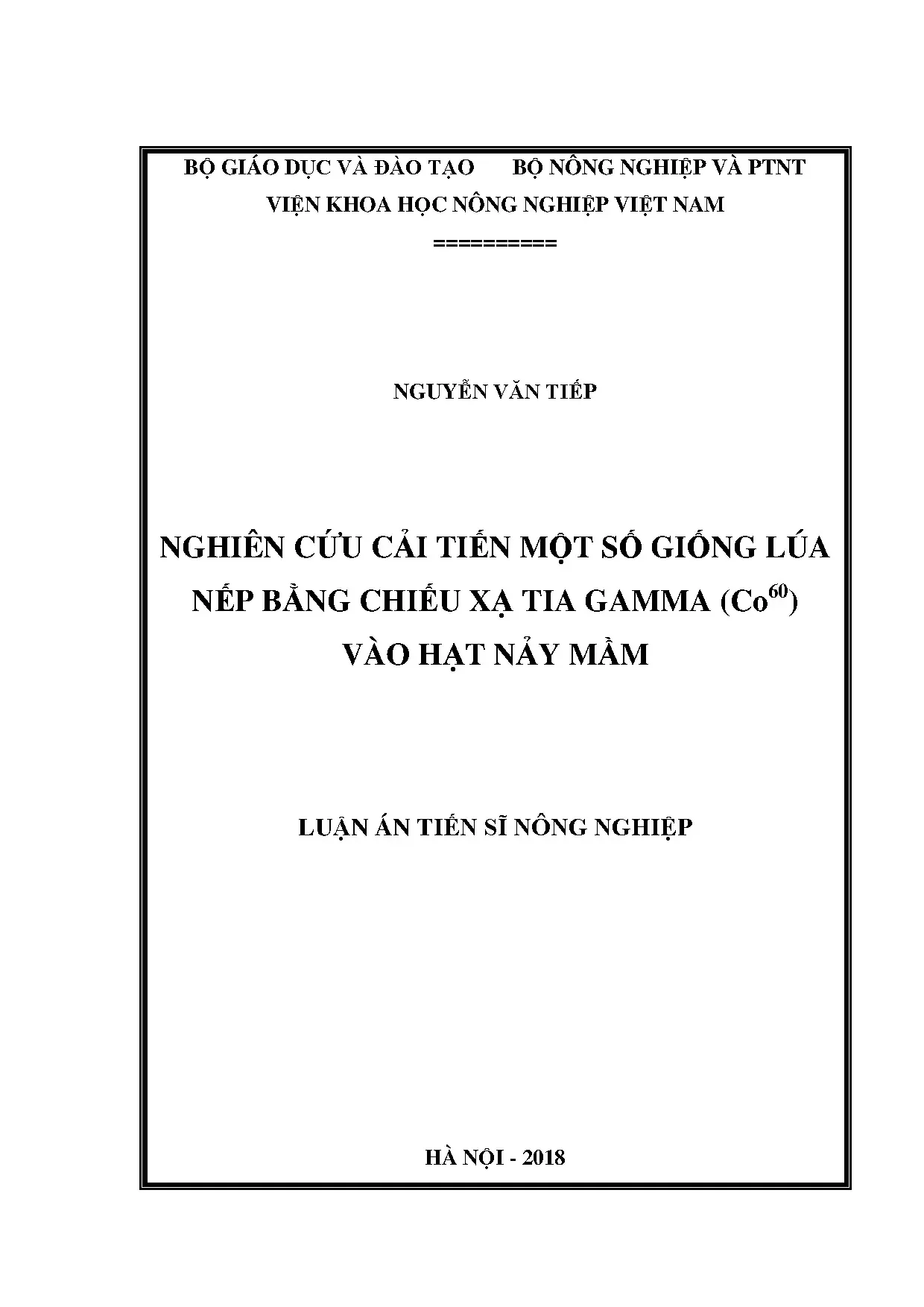 BỘ GIÁO DỤC VÀ ĐÀO TẠO BỘ NÔNG NGHIỆP VÀ PTNT
VIỆN KHOA HỌC NÔNG NGHIỆP VIỆT NAM
==========

NGUYỄN VĂN TIẾP

NGHIÊN CỨU CẢI TIẾN MỘT SỐ GIỐNG LÚA NẾP BẰNG CHIẾU XẠ TIA GAMMA ($Co^{60}$) VÀO HẠT NẢY MẦM

LUẬN ÁN TIẾN SĨ NÔNG NGHIỆP

HÀ NỘI - 2018